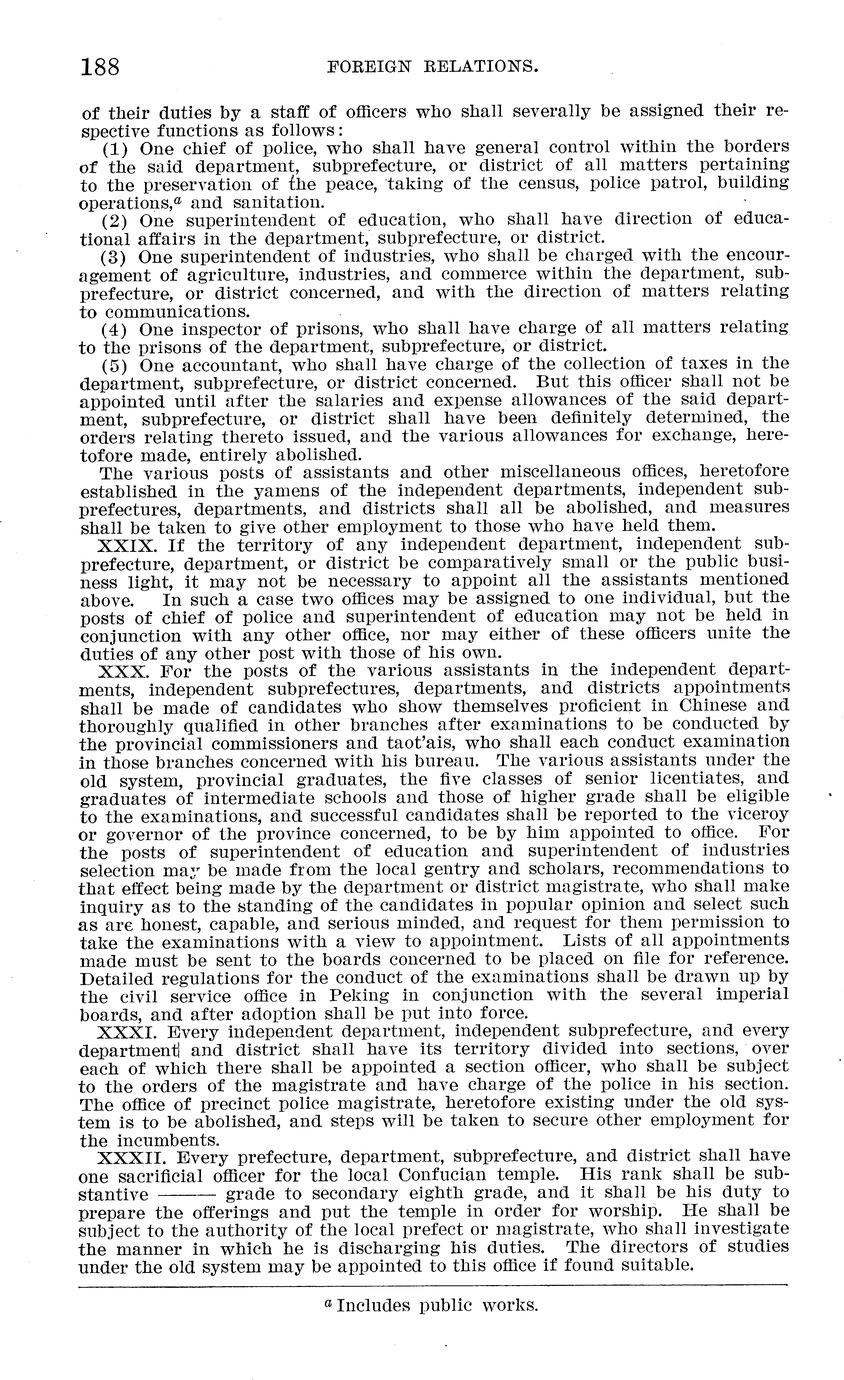 188 FOREIGN RELATIONS.

of their duties by a staff of officers who shall severally be assigned their respective functions as follows:

(1) One chief of police, who shall have general control within the borders of the said department, subprefecture, or district of all matters pertaining to the preservation of the peace, taking of the census, police patrol, building operations,$^a$ and sanitation.

(2) One superintendent of education, who shall have direction of educational affairs in the department, subprefecture, or district.

(3) One superintendent of industries, who shall be charged with the encouragement of agriculture, industries, and commerce within the department, subprefecture, or district concerned, and with the direction of matters relating to communications.

(4) One inspector of prisons, who shall have charge of all matters relating to the prisons of the department, subprefecture, or district.

(5) One accountant, who shall have charge of the collection of taxes in the department, subprefecture, or district concerned. But this officer shall not be appointed until after the salaries and expense allowances of the said department, subprefecture, or district shall have been definitely determined, the orders relating thereto issued, and the various allowances for exchange, heretofore made, entirely abolished.

The various posts of assistants and other miscellaneous offices, heretofore established in the yamens of the independent departments, independent subprefectures, departments, and districts shall all be abolished, and measures shall be taken to give other employment to those who have held them.

XXIX. If the territory of any independent department, independent subprefecture, department, or district be comparatively small or the public business light, it may not be necessary to appoint all the assistants mentioned above. In such a case two offices may be assigned to one individual, but the posts of chief of police and superintendent of education may not be held in conjunction with any other office, nor may either of these officers unite the duties of any other post with those of his own.

XXX. For the posts of the various assistants in the independent departments, independent subprefectures, departments, and districts appointments shall be made of candidates who show themselves proficient in Chinese and thoroughly qualified in other branches after examinations to be conducted by the provincial commissioners and taot'ais, who shall each conduct examination in those branches concerned with his bureau. The various assistants under the old system, provincial graduates, the five classes of senior licentiates, and graduates of intermediate schools and those of higher grade shall be eligible to the examinations, and successful candidates shall be reported to the viceroy or governor of the province concerned, to be by him appointed to office. For the posts of superintendent of education and superintendent of industries selection may be made from the local gentry and scholars, recommendations to that effect being made by the department or district magistrate, who shall make inquiry as to the standing of the candidates in popular opinion and select such as are honest, capable, and serious minded, and request for them permission to take the examinations with a view to appointment. Lists of all appointments made must be sent to the boards concerned to be placed on file for reference. Detailed regulations for the conduct of the examinations shall be drawn up by the civil service office in Peking in conjunction with the several imperial boards, and after adoption shall be put into force.

XXXI. Every independent department, independent subprefecture, and every department and district shall have its territory divided into sections, over each of which there shall be appointed a section officer, who shall be subject to the orders of the magistrate and have charge of the police in his section. The office of precinct police magistrate, heretofore existing under the old system is to be abolished, and steps will be taken to secure other employment for the incumbents.

XXXII. Every prefecture, department, subprefecture, and district shall have one sacrificial officer for the local Confucian temple. His rank shall be substantive ——— grade to secondary eighth grade, and it shall be his duty to prepare the offerings and put the temple in order for worship. He shall be subject to the authority of the local prefect or magistrate, who shall investigate the manner in which he is discharging his duties. The directors of studies under the old system may be appointed to this office if found suitable.

$^a$ Includes public works.